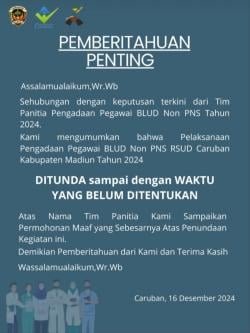 PEMBERITAHUAN PENTING

Assalamualaikum,Wr.Wb

Sehubungan dengan keputusan terkini dari Tim Panitia Pengadaan Pegawai BLUD Non PNS Tahun 2024.

Kami mengumumkan bahwa Pelaksanaan Pengadaan Pegawai BLUD Non PNS RSUD Caruban Kabupaten Madiun Tahun 2024

DITUNDA sampai dengan WAKTU YANG BELUM DITENTUKAN

Atas Nama Tim Panitia Kami Sampaikan Permohonan Maaf yang Sebesarnya Atas Penundaan Kegiatan ini.

Demikian Pemberitahuan dari Kami dan Terima Kasih

Wassalamualaikum,Wr.Wb

Caruban, 16 Desember 2024